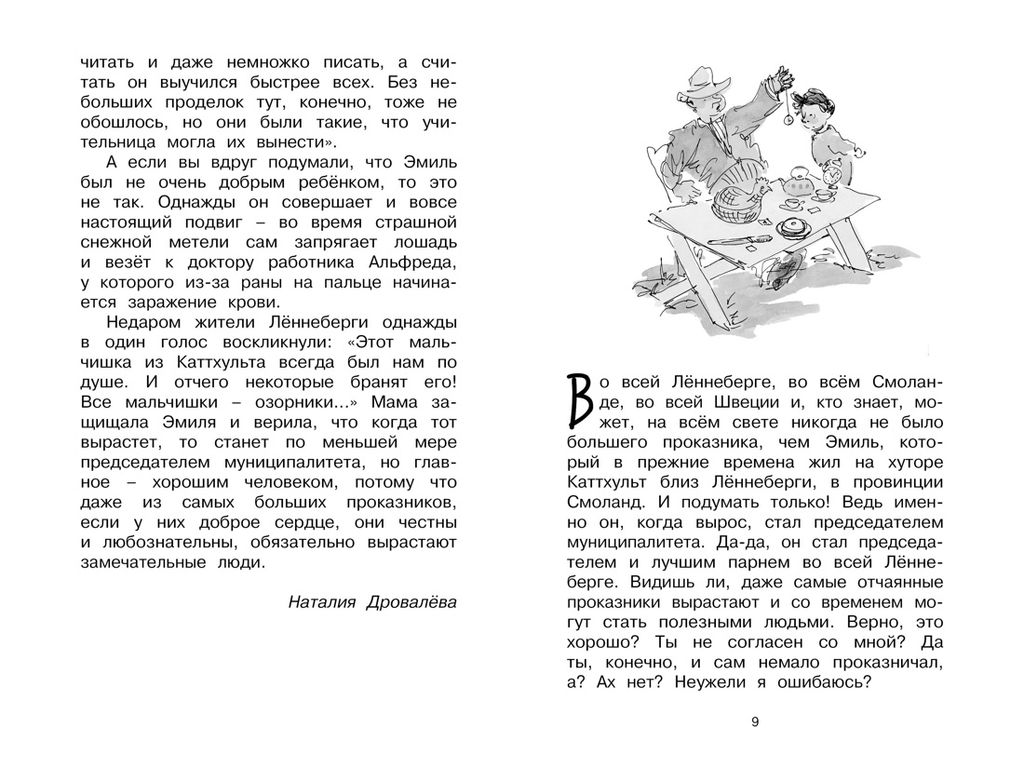 читать и даже немножко писать, а считать он выучился быстрее всех. Без небольших проделок тут, конечно, тоже не обошлось, но они были такие, что учительница могла их вынести».

А если вы вдруг подумали, что Эмиль был не очень добрым ребёнком, то это не так. Однажды он совершает и вовсе настоящий подвиг – во время страшной снежной метели сам запрягает лошадь и везёт к доктору работника Альфреда, у которого из-за раны на пальце начинается заражение крови.

Недаром жители Лённеберги однажды в один голос воскликнули: «Этот мальчишка из Каттхульта всегда был нам по душе. И отчего некоторые бранят его! Все мальчишки – озорники...» Мама защищала Эмиля и верила, что когда тот вырастет, то станет по меньшей мере председателем муниципалитета, но главное – хорошим человеком, потому что даже из самых больших проказников, если у них доброе сердце, они честны и любознательны, обязательно вырастают замечательные люди.

Наталия Дровалёва

Во всей Лённеберге, во всём Смоланде, во всей Швеции и, кто знает, может, на всём свете никогда не было большего проказника, чем Эмиль, который в прежние времена жил на хуторе Каттхульт близ Лённеберги, в провинции Смоланд. И подумать только! Ведь именно он, когда вырос, стал председателем муниципалитета. Да-да, он стал председателем и лучшим парнем во всей Лённеберге. Видишь ли, даже самые отчаянные проказники вырастают и со временем могут стать полезными людьми. Верно, это хорошо? Ты не согласен со мной? Да ты, конечно, и сам немало проказничал, а? Ах нет? Неужели я ошибаюсь?

9